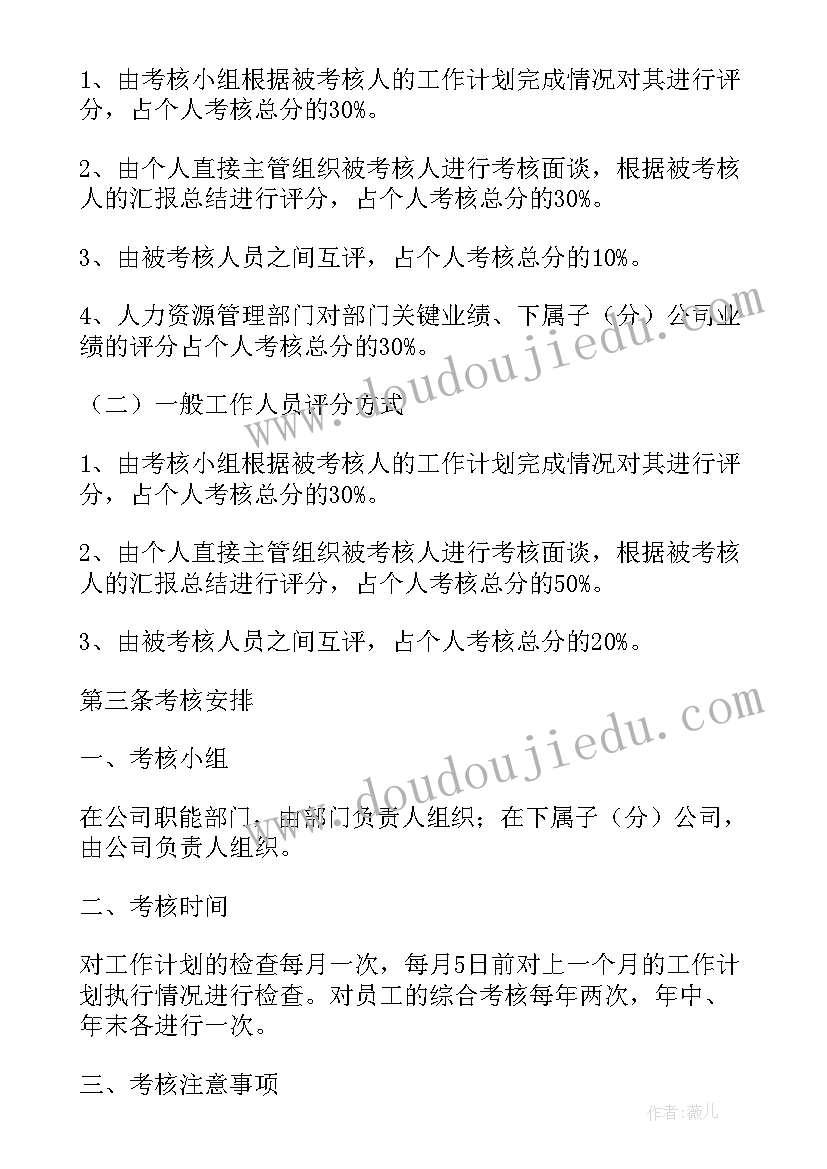 1、由考核小组根据被考核人的工作计划完成情况对其进行评分，占个人考核总分的30%。

2、由个人直接主管组织被考核人进行考核面谈，根据被考核人的汇报总结进行评分，占个人考核总分的30%。

3、由被考核人员之间互评，占个人考核总分的10%。

4、人力资源管理部门对部门关键业绩、下属子（分）公司业绩的评分占个人考核总分的30%。

（二）一般工作人员评分方式

1、由考核小组根据被考核人的工作计划完成情况对其进行评分，占个人考核总分的30%。

2、由个人直接主管组织被考核人进行考核面谈，根据被考核人的汇报总结进行评分，占个人考核总分的50%。

3、由被考核人员之间互评，占个人考核总分的20%。

第三条考核安排

一、考核小组

在公司职能部门，由部门负责人组织；在下属子（分）公司，由公司负责人组织。

二、考核时间

对工作计划的检查每月一次，每月5日前对上一个月的工作计划执行情况进行检查。对员工的综合考核每年两次，年中、年末各进行一次。

三、考核注意事项

www.doudoujiedu.com

www.doudoujiedu.com

作者：薇儿